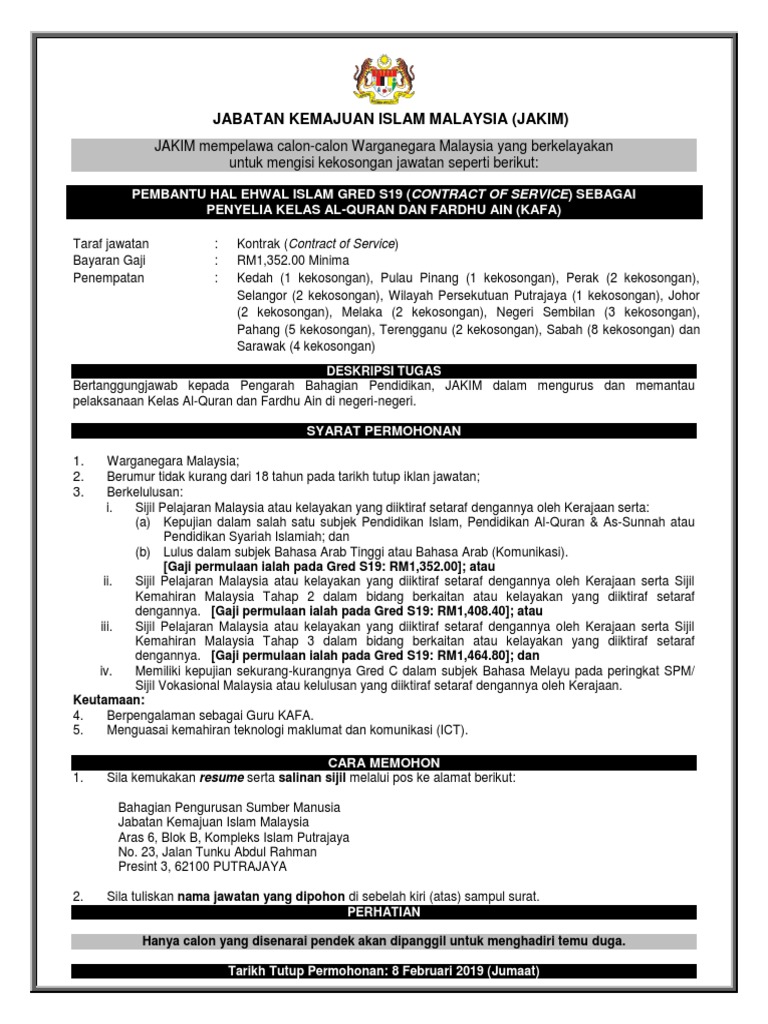 JABATAN KEMAJUAN ISLAM MALAYSIA (JAKIM)

JAKIM mempelawa calon-calon Warganegara Malaysia yang berkelayakan untuk mengisi kekosongan jawatan seperti berikut:

PEMBANTU HAL EHWAL ISLAM GRED S19 (CONTRACT OF SERVICE) SEBAGAI PENYELIA KELAS AL-QURAN DAN FARDHU AIN (KAFA)

Taraf jawatan : Kontrak (Contract of Service)
Bayaran Gaji : RM1,352.00 Minima
Penempatan : Kedah (1 kekosongan), Pulau Pinang (1 kekosongan), Perak (2 kekosongan), Selangor (2 kekosongan), Wilayah Persekutuan Putrajaya (1 kekosongan), Johor (2 kekosongan), Melaka (2 kekosongan), Negeri Sembilan (3 kekosongan), Pahang (5 kekosongan), Terengganu (2 kekosongan), Sabah (8 kekosongan) dan Sarawak (4 kekosongan)

DESKRIPSI TUGAS
Bertanggungjawab kepada Pengarah Bahagian Pendidikan, JAKIM dalam mengurus dan memantau pelaksanaan Kelas Al-Quran dan Fardhu Ain di negeri-negeri.

SYARAT PERMOHONAN

1. Warganegara Malaysia;
2. Berumur tidak kurang dari 18 tahun pada tarikh tutup iklan jawatan;
3. Berkelulusan:
i. Sijil Pelajaran Malaysia atau kelayakan yang diiktiraf setaraf dengannya oleh Kerajaan serta:
(a) Kepujian dalam salah satu subjek Pendidikan Islam, Pendidikan Al-Quran & As-Sunnah atau Pendidikan Syariah Islamiah; dan
(b) Lulus dalam subjek Bahasa Arab Tinggi atau Bahasa Arab (Komunikasi).
[Gaji permulaan ialah pada Gred S19: RM1,352.00]; atau
ii. Sijil Pelajaran Malaysia atau kelayakan yang diiktiraf setaraf dengannya oleh Kerajaan serta Sijil Kemahiran Malaysia Tahap 2 dalam bidang berkaitan atau kelayakan yang diiktiraf setaraf dengannya. [Gaji permulaan ialah pada Gred S19: RM1,408.40]; atau
iii. Sijil Pelajaran Malaysia atau kelayakan yang diiktiraf setaraf dengannya oleh Kerajaan serta Sijil Kemahiran Malaysia Tahap 3 dalam bidang berkaitan atau kelayakan yang diiktiraf setaraf dengannya. [Gaji permulaan ialah pada Gred S19: RM1,464.80]; dan
iv. Memiliki kepujian sekurang-kurangnya Gred C dalam subjek Bahasa Melayu pada peringkat SPM/ Sijil Vokasional Malaysia atau kelulusan yang diiktiraf setaraf dengannya oleh Kerajaan.
Keutamaan:
4. Berpengalaman sebagai Guru KAFA.
5. Menguasai kemahiran teknologi maklumat dan komunikasi (ICT).

CARA MEMOHON
1. Sila kemukakan resume serta salinan sijil melalui pos ke alamat berikut:

Bahagian Pengurusan Sumber Manusia
Jabatan Kemajuan Islam Malaysia
Aras 6, Blok B, Kompleks Islam Putrajaya
No. 23, Jalan Tunku Abdul Rahman
Presint 3, 62100 PUTRAJAYA

2. Sila tuliskan nama jawatan yang dipohon di sebelah kiri (atas) sampul surat.

PERHATIAN

Hanya calon yang disenarai pendek akan dipanggil untuk menghadiri temu duga.

Tarikh Tutup Permohonan: 8 Februari 2019 (Jumaat)